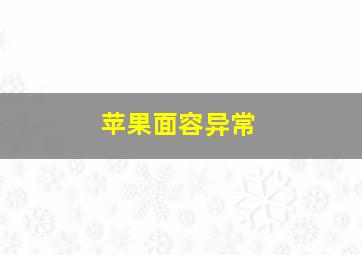 苹果面容异常